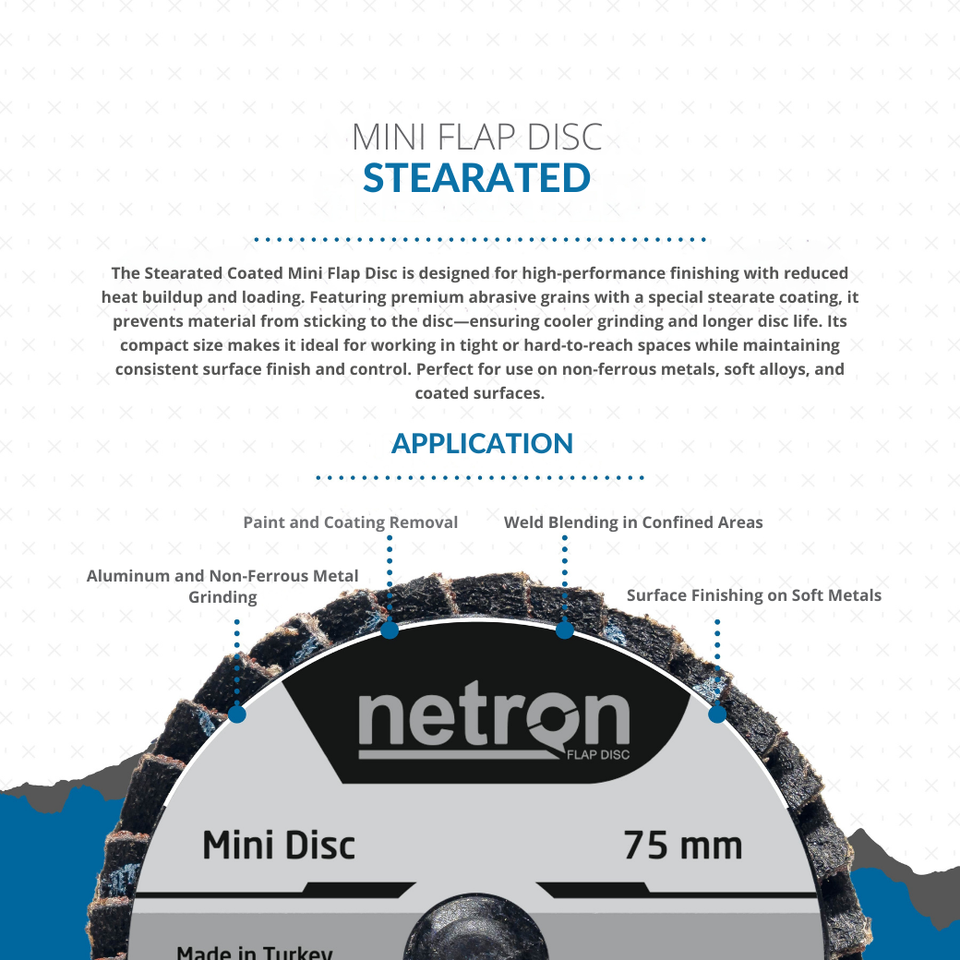 MINI FLAP DISC
STEARATED

The Stearated Coated Mini Flap Disc is designed for high-performance finishing with reduced heat buildup and loading. Featuring premium abrasive grains with a special stearate coating, it prevents material from sticking to the disc—ensuring cooler grinding and longer disc life. Its compact size makes it ideal for working in tight or hard-to-reach spaces while maintaining consistent surface finish and control. Perfect for use on non-ferrous metals, soft alloys, and coated surfaces.

APPLICATION

Paint and Coating Removal

Weld Blending in Confined Areas

Aluminum and Non-Ferrous Metal Grinding

Surface Finishing on Soft Metals

netron
FLAP DISC

Mini Disc

75 mm

Made in Turkey